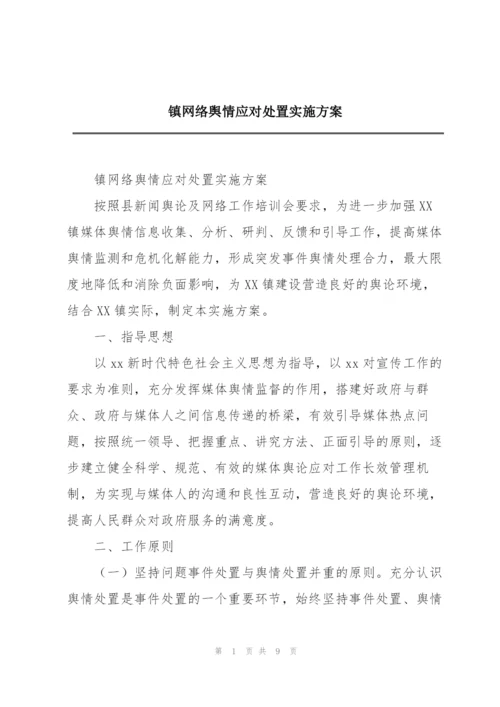 镇网络舆情应对处置实施方案

镇网络舆情应对处置实施方案

按照县新闻舆论及网络工作培训会要求，为进一步加强XX镇媒体舆情信息收集、分析、研判、反馈和引导工作，提高媒体舆情监测和危机化解能力，形成突发事件舆情处理合力，最大限度地降低和消除负面影响，为XX镇建设营造良好的舆论环境，结合XX镇实际，制定本实施方案。

一、指导思想

以xx新时代特色社会主义思想为指导，以xx对宣传工作的要求为准则，充分发挥媒体舆情监督的作用，搭建好政府与群众、政府与媒体人之间信息传递的桥梁，有效引导媒体热点问题，按照统一领导、把握重点、讲究方法、正面引导的原则，逐步建立健全科学、规范、有效的媒体舆论应对工作长效管理机制，为实现与媒体人的沟通和良性互动，营造良好的舆论环境，提高人民群众对政府服务的满意度。

二、工作原则

（一）坚持问题事件处置与舆情处置并重的原则。充分认识舆情处置是事件处置的一个重要环节，始终坚持事件处置、舆情

第 1 页 共 9 页